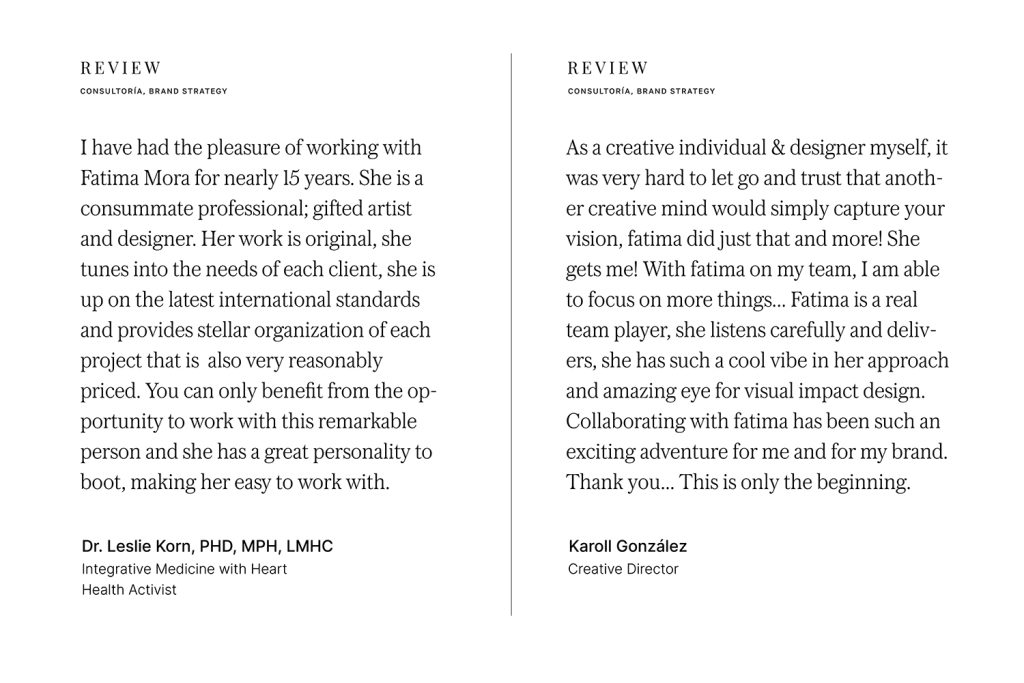 REVIEW
CONSULTORÍA, BRAND STRATEGY

I have had the pleasure of working with Fatima Mora for nearly 15 years. She is a consummate professional; gifted artist and designer. Her work is original, she tunes into the needs of each client, she is up on the latest international standards and provides stellar organization of each project that is also very reasonably priced. You can only benefit from the opportunity to work with this remarkable person and she has a great personality to boot, making her easy to work with.

Dr. Leslie Korn, PHD, MPH, LMHC
Integrative Medicine with Heart
Health Activist

REVIEW
CONSULTORÍA, BRAND STRATEGY

As a creative individual & designer myself, it was very hard to let go and trust that another creative mind would simply capture your vision, fatima did just that and more! She gets me! With fatima on my team, I am able to focus on more things... Fatima is a real team player, she listens carefully and delivers, she has such a cool vibe in her approach and amazing eye for visual impact design. Collaborating with fatima has been such an exciting adventure for me and for my brand. Thank you... This is only the beginning.

Karoll González
Creative Director